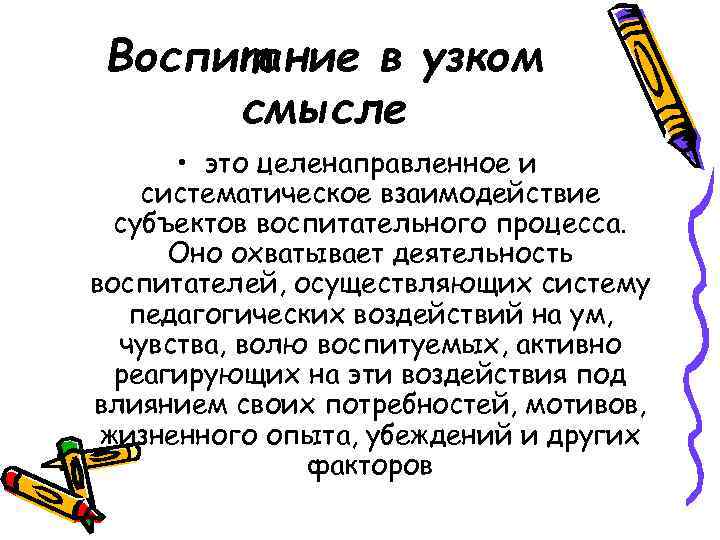 Воспитание в узком смысле

• это целенаправленное и систематическое взаимодействие субъектов воспитательного процесса. Оно охватывает деятельность воспитателей, осуществляющих систему педагогических воздействий на ум, чувства, волю воспитуемых, активно реагирующих на эти воздействия под влиянием своих потребностей, мотивов, жизненного опыта, убеждений и других факторов